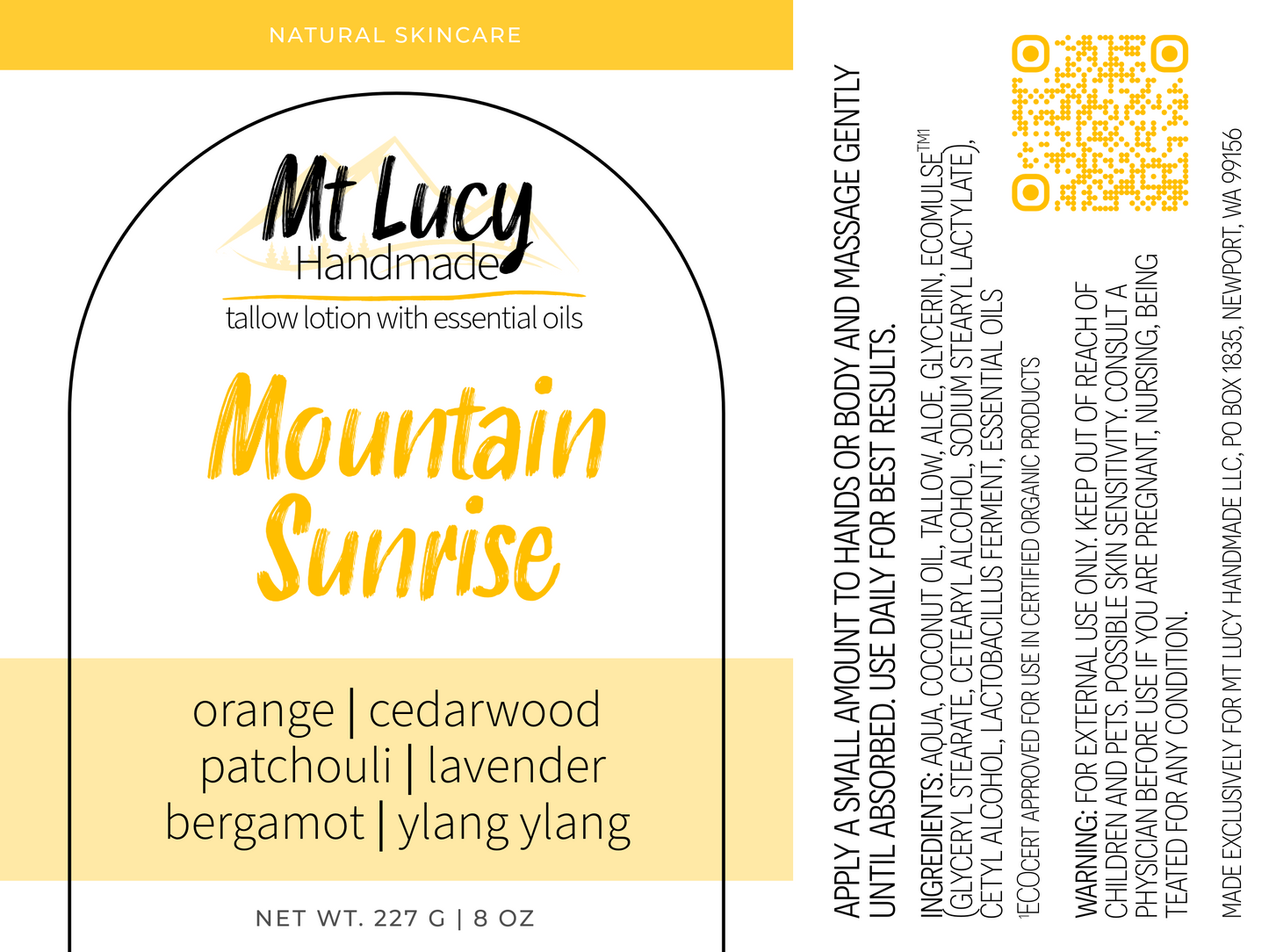 NATURAL SKINCARE

Mt Lucy
Handmade
tallow lotion with essential oils

Mountain Sunrise

orange | cedarwood
patchouli | lavender
bergamot | ylang ylang

NET WT. 227 G | 8 OZ

APPLY A SMALL AMOUNT TO HANDS OR BODY AND MASSAGE GENTLY UNTIL ABSORBED. USE DAILY FOR BEST RESULTS.

INGREDIENTS: AQUA, COCONUT OIL, TALLOW, ALOE, GLYCERIN, ECOMULSE$^{TM1}$ (GLYCERYL STEARATE, CETEARYL ALCOHOL, SODIUM STEARYL LACTYLATE), CETYL ALCOHOL, LACTOBACILLUS FERMENT, ESSENTIAL OILS

$^1$ECOCERT APPROVED FOR USE IN CERTIFIED ORGANIC PRODUCTS

WARNING: FOR EXTERNAL USE ONLY. KEEP OUT OF REACH OF CHILDREN AND PETS. POSSIBLE SKIN SENSITIVITY. CONSULT A PHYSICIAN BEFORE USE IF YOU ARE PREGNANT, NURSING, BEING TEATED FOR ANY CONDITION.

MADE EXCLUSIVELY FOR MT LUCY HANDMADE LLC, PO BOX 1835, NEWPORT, WA 99156